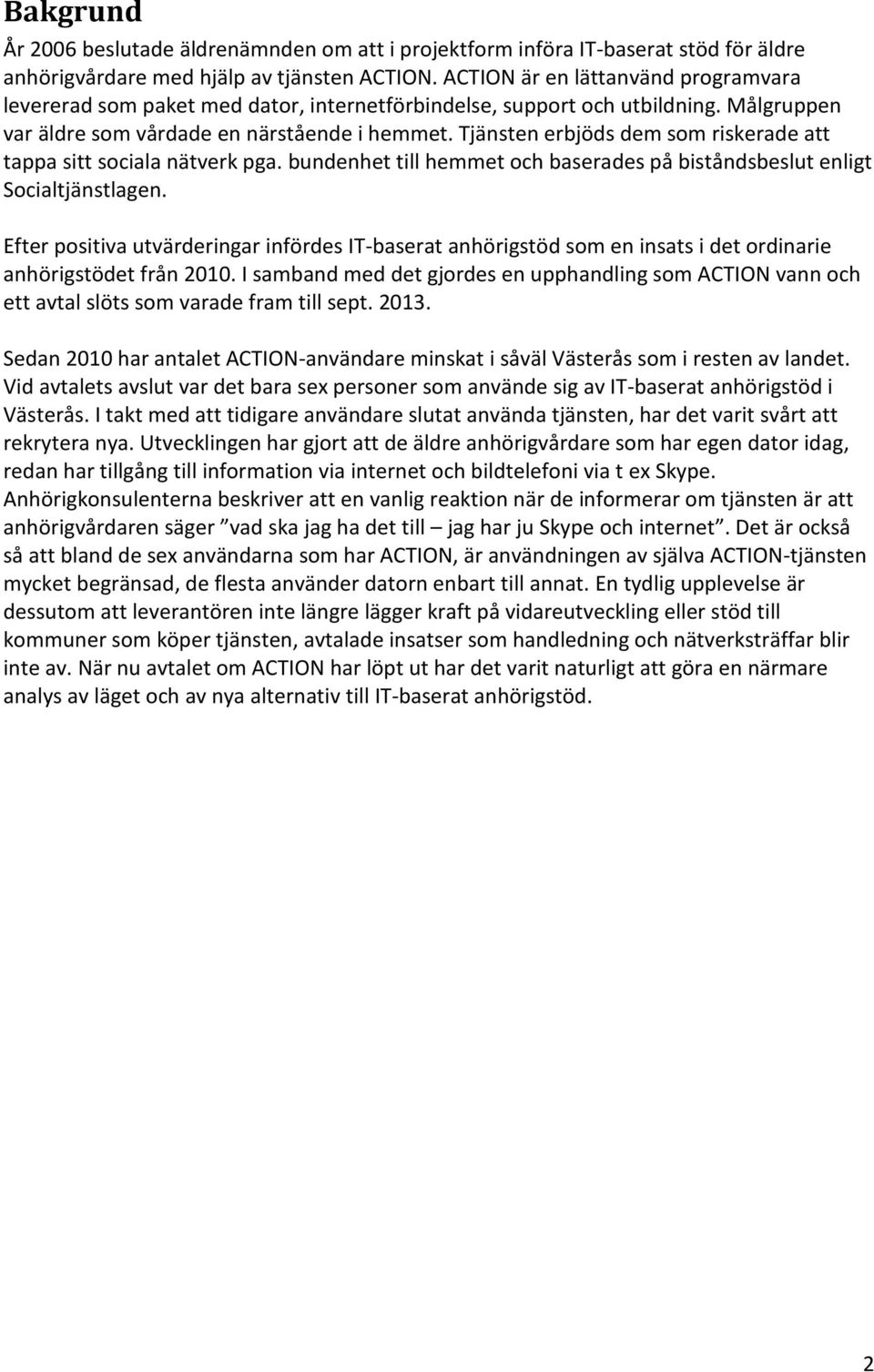 Bakgrund

År 2006 beslutade äldrenämnden om att i projektform införa IT-baserat stöd för äldre anhörigvårdare med hjälp av tjänsten ACTION. ACTION är en lättanvänd programvara levererad som paket med dator, internetförbindelse, support och utbildning. Målgruppen var äldre som vårdade en närstående i hemmet. Tjänsten erbjöds dem som riskerade att tappa sitt sociala nätverk pga. bundenhet till hemmet och baserades på biståndsbeslut enligt Socialtjänstlagen.

Efter positiva utvärderingar infördes IT-baserat anhörigstöd som en insats i det ordinarie anhörigstödet från 2010. I samband med det gjordes en upphandling som ACTION vann och ett avtal slöts som varade fram till sept. 2013.

Sedan 2010 har antalet ACTION-användare minskat i såväl Västerås som i resten av landet. Vid avtalets avslut var det bara sex personer som använde sig av IT-baserat anhörigstöd i Västerås. I takt med att tidigare användare slutat använda tjänsten, har det varit svårt att rekrytera nya. Utvecklingen har gjort att de äldre anhörigvårdare som har egen dator idag, redan har tillgång till information via internet och bildtelefoni via t ex Skype. Anhörigkonsulenterna beskriver att en vanlig reaktion när de informerar om tjänsten är att anhörigvårdaren säger ”vad ska jag ha det till – jag har ju Skype och internet”. Det är också så att bland de sex användarna som har ACTION, är användningen av själva ACTION-tjänsten mycket begränsad, de flesta använder datorn enbart till annat. En tydlig upplevelse är dessutom att leverantören inte längre lägger kraft på vidareutveckling eller stöd till kommuner som köper tjänsten, avtalade insatser som handledning och nätverksträffar blir inte av. När nu avtalet om ACTION har löpt ut har det varit naturligt att göra en närmare analys av läget och av nya alternativ till IT-baserat anhörigstöd.

2